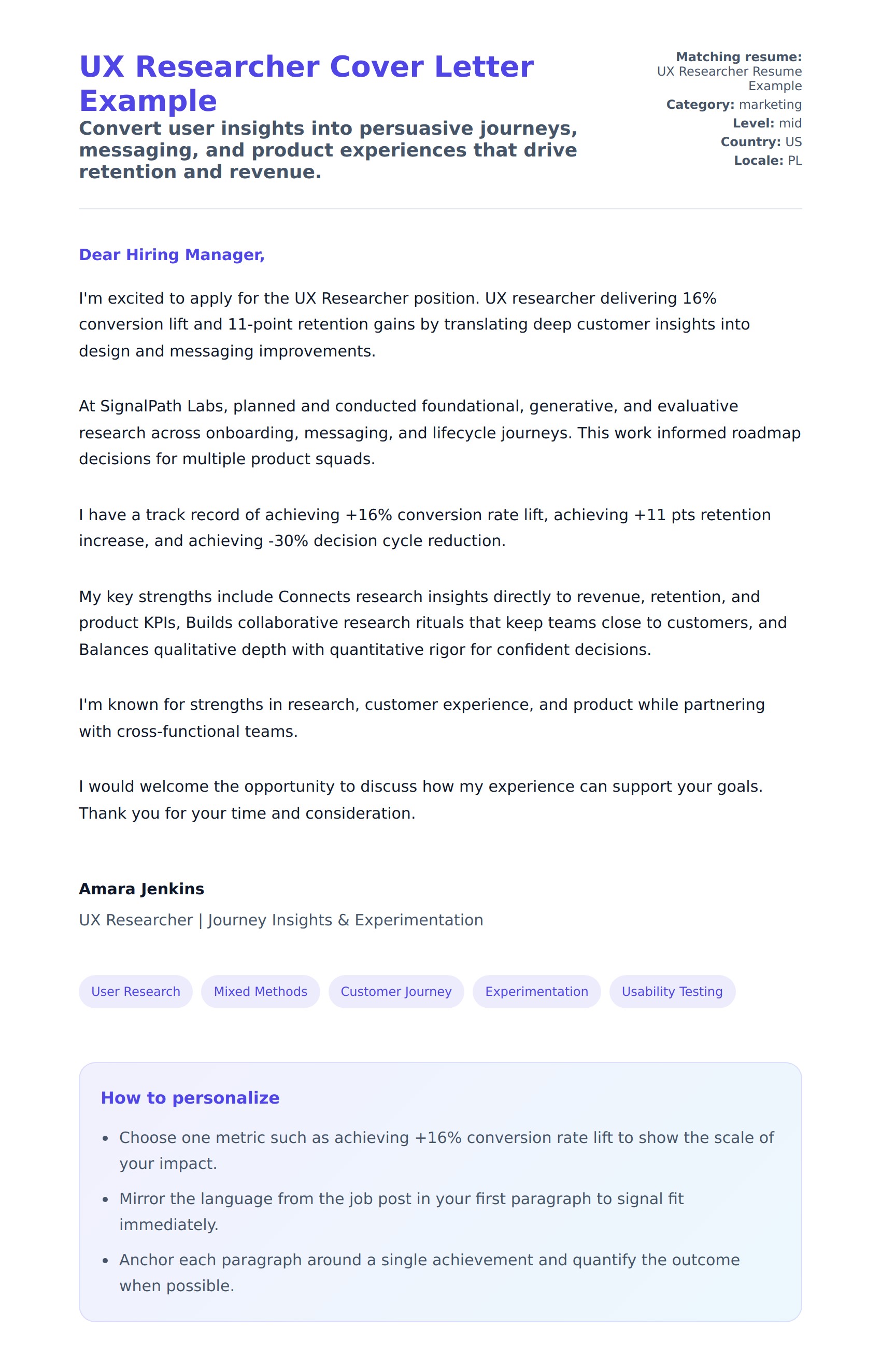 UX Researcher Cover Letter Example

Convert user insights into persuasive journeys, messaging, and product experiences that drive retention and revenue.

Matching resume: UX Researcher Resume Example
Category: marketing
Level: mid
Country: US
Locale: PL

Dear Hiring Manager,

I'm excited to apply for the UX Researcher position. UX researcher delivering 16% conversion lift and 11-point retention gains by translating deep customer insights into design and messaging improvements.

At SignalPath Labs, planned and conducted foundational, generative, and evaluative research across onboarding, messaging, and lifecycle journeys. This work informed roadmap decisions for multiple product squads.

I have a track record of achieving +16% conversion rate lift, achieving +11 pts retention increase, and achieving -30% decision cycle reduction.

My key strengths include Connects research insights directly to revenue, retention, and product KPIs, Builds collaborative research rituals that keep teams close to customers, and Balances qualitative depth with quantitative rigor for confident decisions.

I'm known for strengths in research, customer experience, and product while partnering with cross-functional teams.

I would welcome the opportunity to discuss how my experience can support your goals. Thank you for your time and consideration.

Amara Jenkins

UX Researcher | Journey Insights & Experimentation

User Research
Mixed Methods
Customer Journey
Experimentation
Usability Testing

How to personalize

- Choose one metric such as achieving +16% conversion rate lift to show the scale of your impact.
- Mirror the language from the job post in your first paragraph to signal fit immediately.
- Anchor each paragraph around a single achievement and quantify the outcome when possible.